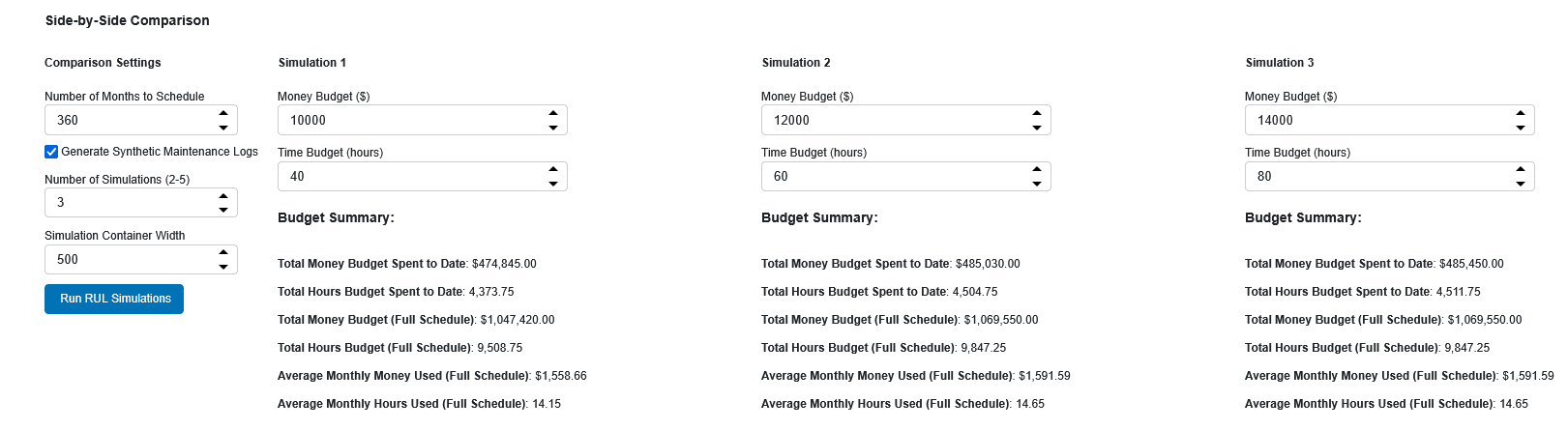 Side-by-Side Comparison

Comparison Settings

Number of Months to Schedule
360

Generate Synthetic Maintenance Logs

Number of Simulations (2-5)
3

Simulation Container Width
500

Run RUL Simulations

Simulation 1

Money Budget ($)
10000

Time Budget (hours)
40

Budget Summary:

Total Money Budget Spent to Date: $474,845.00

Total Hours Budget Spent to Date: 4,373.75

Total Money Budget (Full Schedule): $1,047,420.00

Total Hours Budget (Full Schedule): 9,508.75

Average Monthly Money Used (Full Schedule): $1,558.66

Average Monthly Hours Used (Full Schedule): 14.15

Simulation 2

Money Budget ($)
12000

Time Budget (hours)
60

Budget Summary:

Total Money Budget Spent to Date: $485,030.00

Total Hours Budget Spent to Date: 4,504.75

Total Money Budget (Full Schedule): $1,069,550.00

Total Hours Budget (Full Schedule): 9,847.25

Average Monthly Money Used (Full Schedule): $1,591.59

Average Monthly Hours Used (Full Schedule): 14.65

Simulation 3

Money Budget ($)
14000

Time Budget (hours)
80

Budget Summary:

Total Money Budget Spent to Date: $485,450.00

Total Hours Budget Spent to Date: 4,511.75

Total Money Budget (Full Schedule): $1,069,550.00

Total Hours Budget (Full Schedule): 9,847.25

Average Monthly Money Used (Full Schedule): $1,591.59

Average Monthly Hours Used (Full Schedule): 14.65